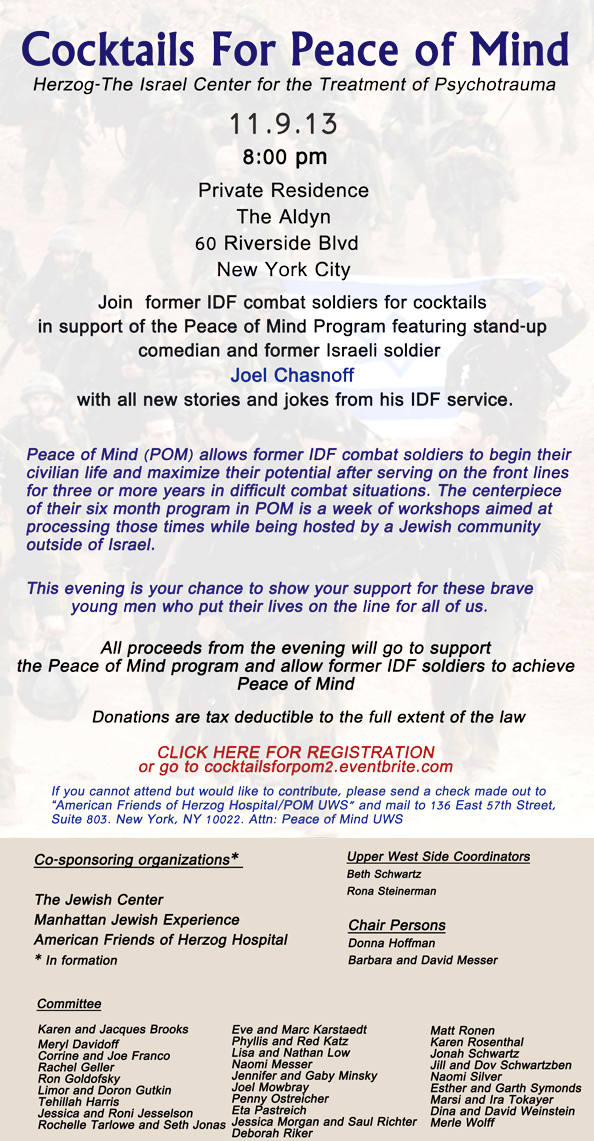 Cocktails For Peace of Mind
Herzog-The Israel Center for the Treatment of Psychotrauma

11.9.13
8:00 pm

Private Residence
The Aldyn
60 Riverside Blvd
New York City

Join former IDF combat soldiers for cocktails in support of the Peace of Mind Program featuring stand-up comedian and former Israeli soldier
Joel Chasnoff
with all new stories and jokes from his IDF service.

Peace of Mind (POM) allows former IDF combat soldiers to begin their civilian life and maximize their potential after serving on the front lines for three or more years in difficult combat situations. The centerpiece of their six month program in POM is a week of workshops aimed at processing those times while being hosted by a Jewish community outside of Israel.

This evening is your chance to show your support for these brave young men who put their lives on the line for all of us.

All proceeds from the evening will go to support the Peace of Mind program and allow former IDF soldiers to achieve Peace of Mind

Donations are tax deductible to the full extent of the law

CLICK HERE FOR REGISTRATION
or go to cocktailsforpom2.eventbrite.com

If you cannot attend but would like to contribute, please send a check made out to "American Friends of Herzog Hospital/POM UWS" and mail to 136 East 57th Street, Suite 803. New York, NY 10022. Attn: Peace of Mind UWS

Co-sponsoring organizations*

The Jewish Center
Manhattan Jewish Experience
American Friends of Herzog Hospital
* In formation

Upper West Side Coordinators
Beth Schwartz
Rona Steinerman

Chair Persons
Donna Hoffman
Barbara and David Messer

Committee

Karen and Jacques Brooks
Meryl Davidoff
Corrine and Joe Franco
Rachel Geller
Ron Goldofsky
Limor and Doron Gutkin
Tehillah Harris
Jessica and Roni Jesselson
Rochelle Tarlowe and Seth Jonas

Eve and Marc Karstaedt
Phyllis and Red Katz
Lisa and Nathan Low
Naomi Messer
Jennifer and Gaby Minsky
Joel Mowbray
Penny Ostreicher
Eta Pastreich
Jessica Morgan and Saul Richter
Deborah Riker

Matt Ronen
Karen Rosenthal
Jonah Schwartz
Jill and Dov Schwartzben
Naomi Silver
Esther and Garth Symonds
Marsi and Ira Tokayer
Dina and David Weinstein
Merle Wolff